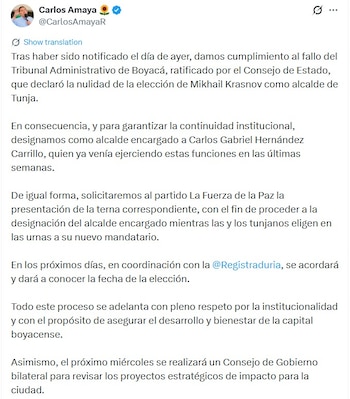 Carlos Amaya 🌻
@CarlosAmayaR

Show translation

Tras haber sido notificado el día de ayer, damos cumplimiento al fallo del Tribunal Administrativo de Boyacá, ratificado por el Consejo de Estado, que declaró la nulidad de la elección de Mikhail Krasnov como alcalde de Tunja.

En consecuencia, y para garantizar la continuidad institucional, designamos como alcalde encargado a Carlos Gabriel Hernández Carrillo, quien ya venía ejerciendo estas funciones en las últimas semanas.

De igual forma, solicitaremos al partido La Fuerza de la Paz la presentación de la terna correspondiente, con el fin de proceder a la designación del alcalde encargado mientras las y los tunjanos eligen en las urnas a su nuevo mandatario.

En los próximos días, en coordinación con la @Registraduria, se acordará y dará a conocer la fecha de la elección.

Todo este proceso se adelanta con pleno respeto por la institucionalidad y con el propósito de asegurar el desarrollo y bienestar de la capital boyacense.

Asimismo, el próximo miércoles se realizará un Consejo de Gobierno bilateral para revisar los proyectos estratégicos de impacto para la ciudad.